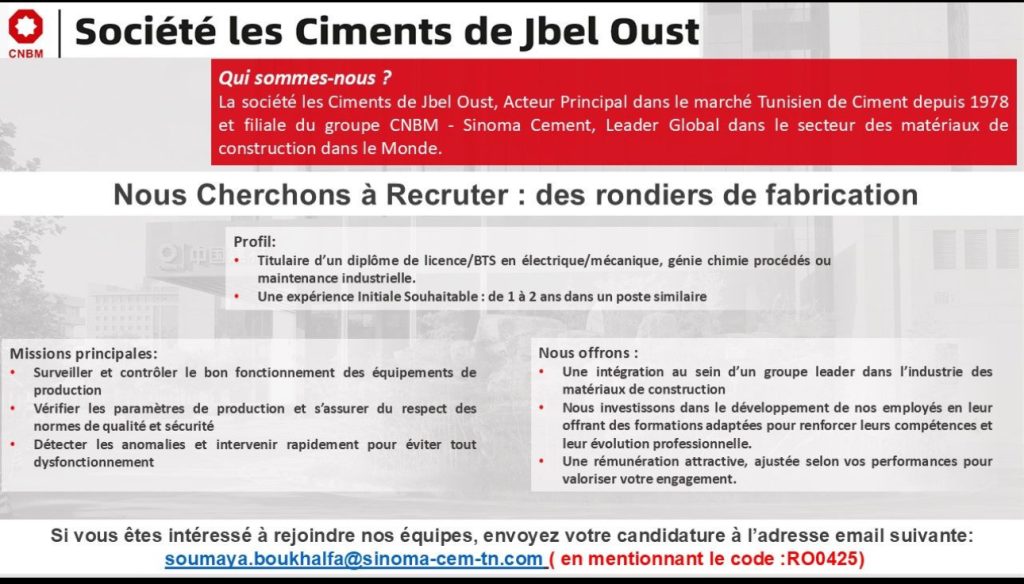 CNBM

Société les Ciments de Jbel Oust

Qui sommes-nous ?
La société les Ciments de Jbel Oust, Acteur Principal dans le marché Tunisien de Ciment depuis 1978 et filiale du groupe CNBM - Sinoma Cement, Leader Global dans le secteur des matériaux de construction dans le Monde.

Nous Cherchons à Recruter : des rondiers de fabrication

Profil:
• Titulaire d'un diplôme de licence/BTS en électrique/mécanique, génie chimie procédés ou maintenance industrielle.
• Une expérience Initiale Souhaitable : de 1 à 2 ans dans un poste similaire

Missions principales:
• Surveiller et contrôler le bon fonctionnement des équipements de production
• Vérifier les paramètres de production et s'assurer du respect des normes de qualité et sécurité
• Détecter les anomalies et intervenir rapidement pour éviter tout dysfonctionnement

Nous offrons :
• Une intégration au sein d'un groupe leader dans l'industrie des matériaux de construction
• Nous investissons dans le développement de nos employés en leur offrant des formations adaptées pour renforcer leurs compétences et leur évolution professionnelle.
• Une rémunération attractive, ajustée selon vos performances pour valoriser votre engagement.

Si vous êtes intéressé à rejoindre nos équipes, envoyez votre candidature à l'adresse email suivante:
soumaya.boukhalfa@sinoma-cem-tn.com ( en mentionnant le code :RO0425)